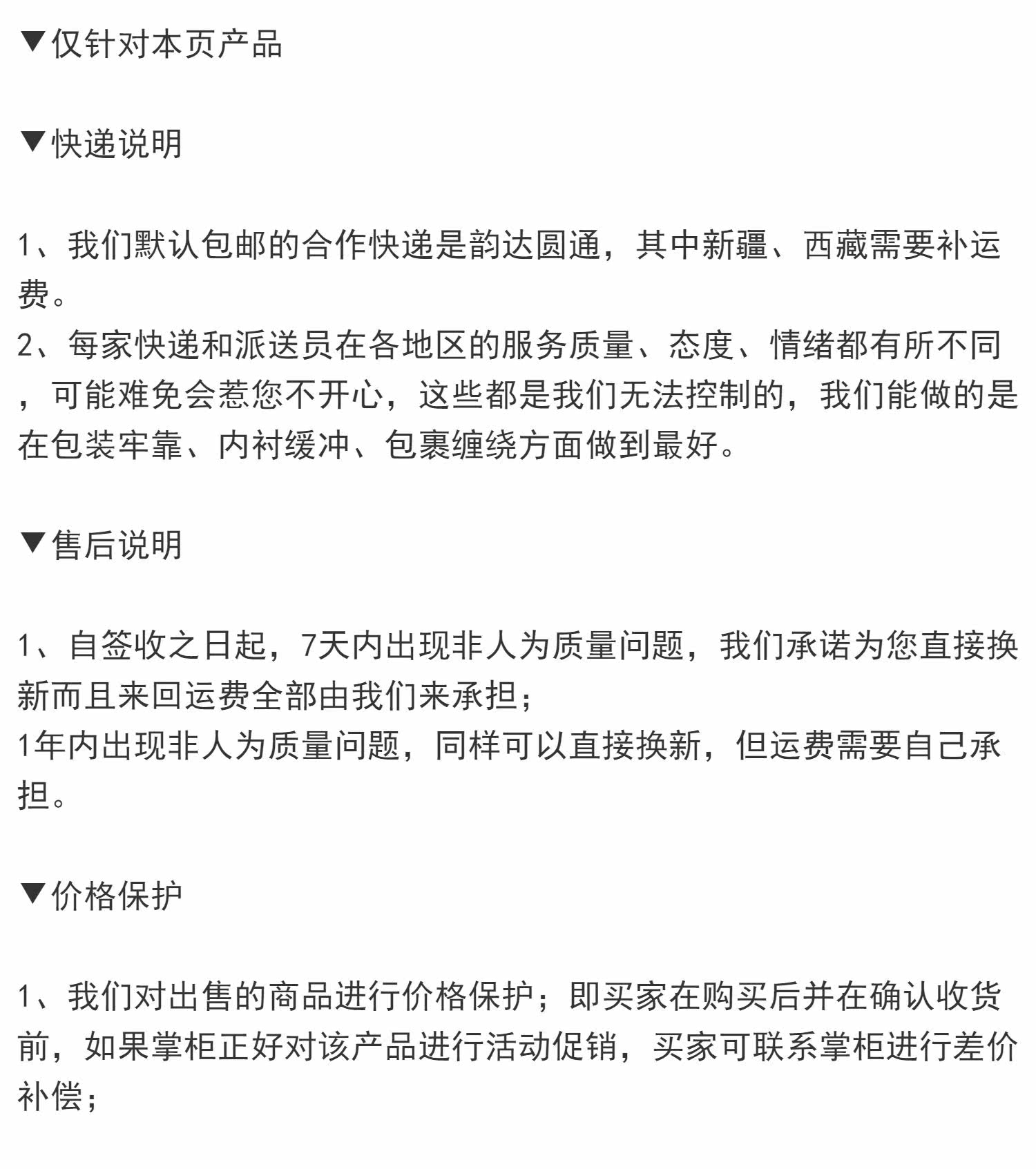 ▼仅针对本页产品

▼快递说明

1、我们默认包邮的合作快递是韵达圆通，其中新疆、西藏需要补运费。
2、每家快递和派送员在各地区的服务质量、态度、情绪都有所不同，可能难免会惹您不开心，这些都是我们无法控制的，我们能做的是在包装牢靠、内衬缓冲、包裹缠绕方面做到最好。

▼售后说明

1、自签收之日起，7天内出现非人为质量问题，我们承诺为您直接换新而且来回运费全部由我们来承担；
1年内出现非人为质量问题，同样可以直接换新，但运费需要自己承担。

▼价格保护

1、我们对出售的商品进行价格保护；即买家在购买后并在确认收货前，如果掌柜正好对该产品进行活动促销，买家可联系掌柜进行差价补偿；